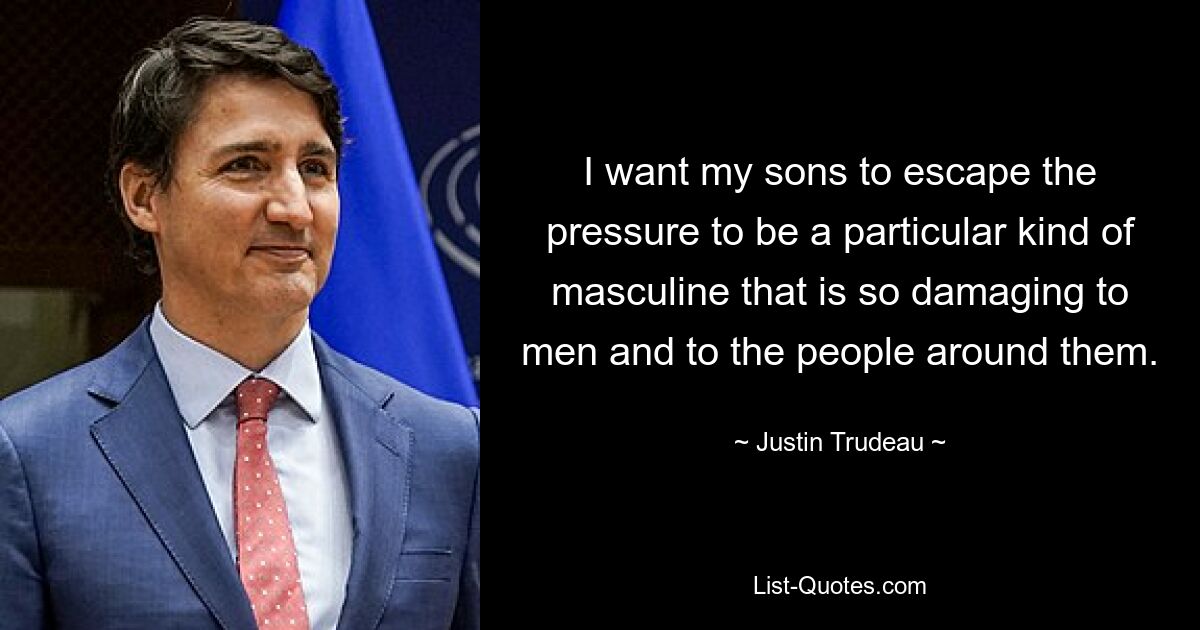 I want my sons to escape the pressure to be a particular kind of masculine that is so damaging to men and to the people around them.

~ Justin Trudeau ~

List-Quotes.com